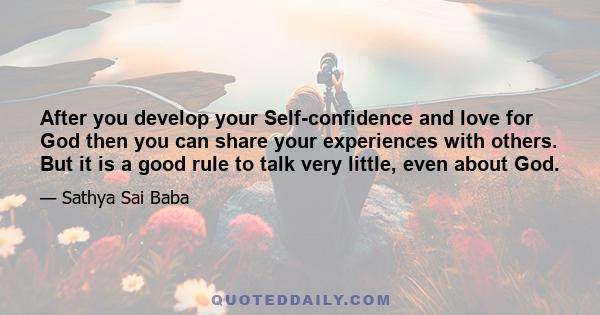 After you develop your Self-confidence and love for God then you can share your experiences with others. But it is a good rule to talk very little, even about God.

— Sathya Sai Baba

QUOTEDDAILY.COM